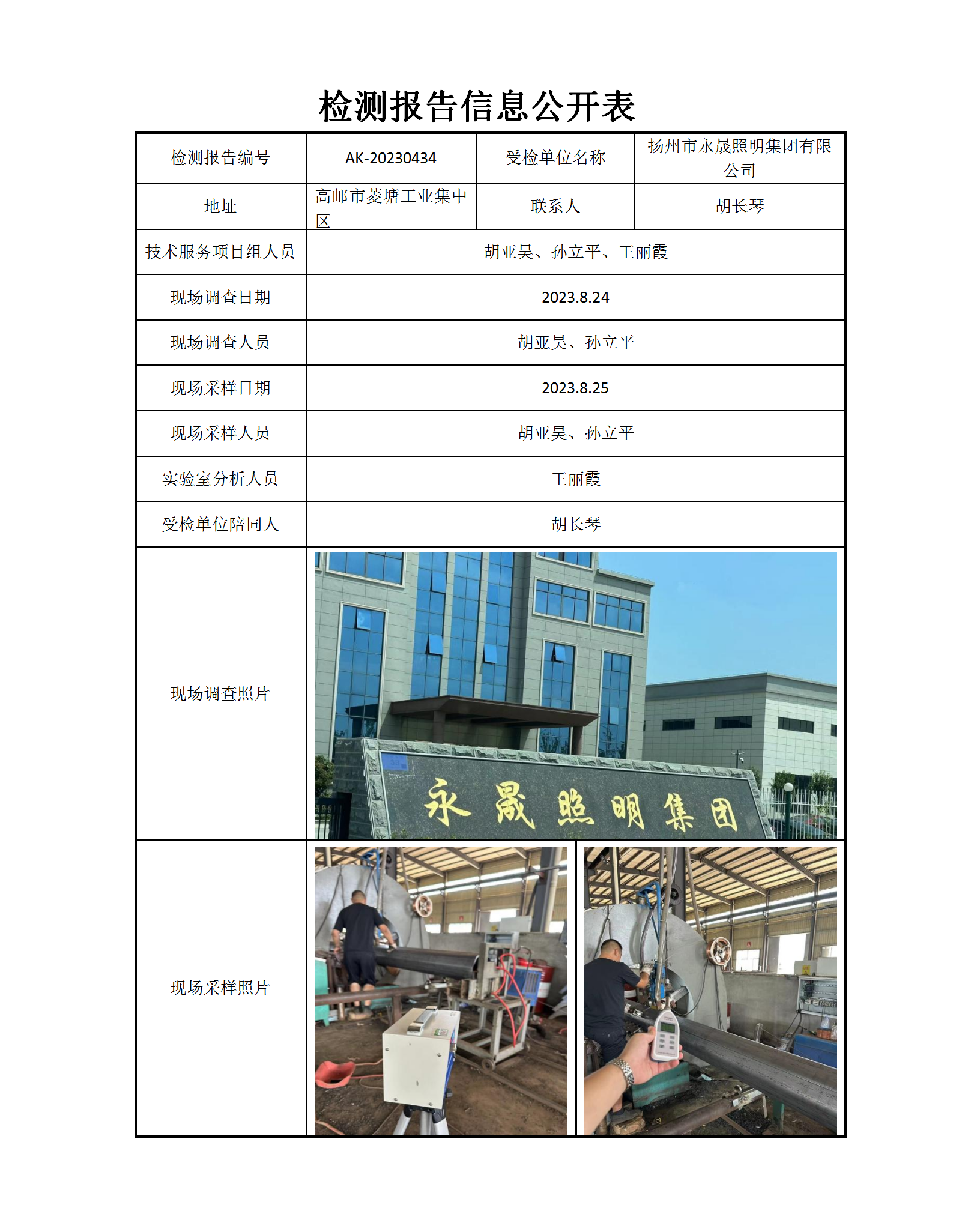 检测报告信息公开表

| 检测报告编号 | AK-20230434 | 受检单位名称 | 扬州市永晟照明集团有限公司 |
|---|---|---|---|
| 地址 | 高邮市菱塘工业集中区 | 联系人 | 胡长琴 |
| 技术服务项目组人员 | 胡亚昊、孙立平、王丽霞 | | |
| 现场调查日期 | 2023.8.24 | | |
| 现场调查人员 | 胡亚昊、孙立平 | | |
| 现场采样日期 | 2023.8.25 | | |
| 现场采样人员 | 胡亚昊、孙立平 | | |
| 实验室分析人员 | 王丽霞 | | |
| 受检单位陪同人 | 胡长琴 | | |
| 现场调查照片 | 永晟照明集团 | | |
| 现场采样照片 | | | |